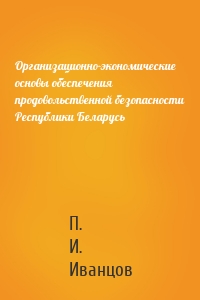 Организационно-экономические основы обеспечения продовольственной безопасности Республики Беларусь

П.
И.
Иванцов